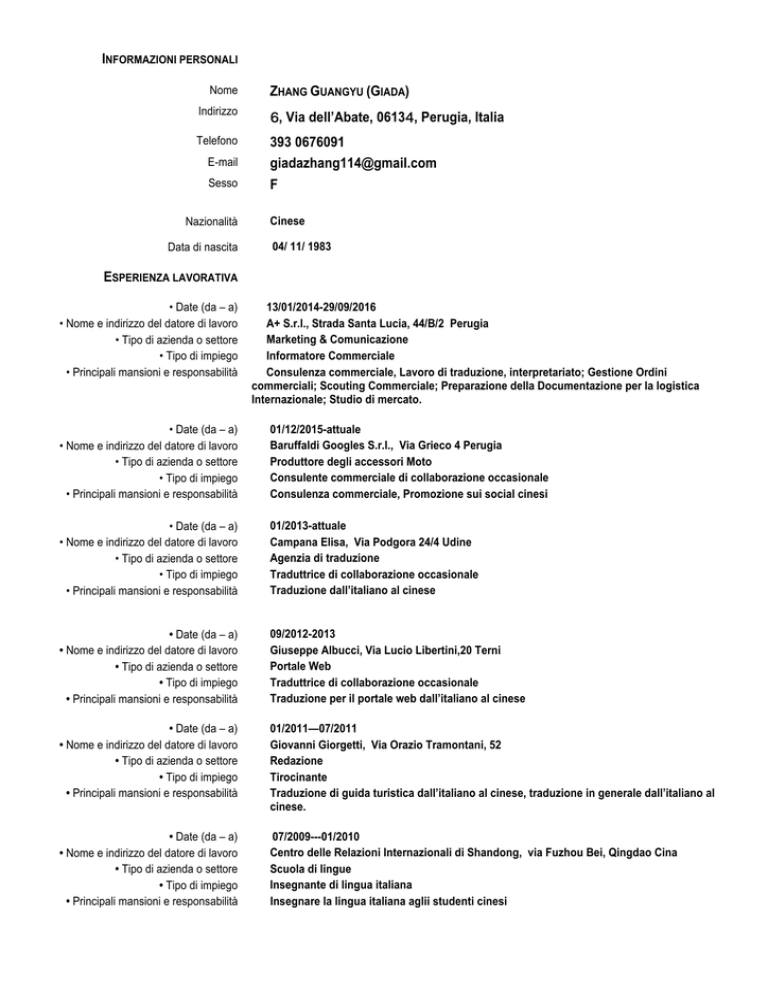 INFORMAZIONI PERSONALI

Nome ZHANG GUANGYU (GIADA)
Indirizzo 6, Via dell'Abate, 06134, Perugia, Italia
Telefono 393 0676091
E-mail giadazhang114@gmail.com
Sesso F

Nazionalità Cinese

Data di nascita 04/ 11/ 1983

ESPERIENZA LAVORATIVA

• Date (da – a) 13/01/2014-29/09/2016
• Nome e indirizzo del datore di lavoro A+ S.r.l., Strada Santa Lucia, 44/B/2 Perugia
• Tipo di azienda o settore Marketing & Comunicazione
• Tipo di impiego Informatore Commerciale
• Principali mansioni e responsabilità Consulenza commerciale, Lavoro di traduzione, interpretariato; Gestione Ordini commerciali; Scouting Commerciale; Preparazione della Documentazione per la logistica Internazionale; Studio di mercato.

• Date (da – a) 01/12/2015-attuale
• Nome e indirizzo del datore di lavoro Baruffaldi Googles S.r.l., Via Grieco 4 Perugia
• Tipo di azienda o settore Produttore degli accessori Moto
• Tipo di impiego Consulente commerciale di collaborazione occasionale
• Principali mansioni e responsabilità Consulenza commerciale, Promozione sui social cinesi

• Date (da – a) 01/2013-attuale
• Nome e indirizzo del datore di lavoro Campana Elisa, Via Podgora 24/4 Udine
• Tipo di azienda o settore Agenzia di traduzione
• Tipo di impiego Traduttrice di collaborazione occasionale
• Principali mansioni e responsabilità Traduzione dall'italiano al cinese

• Date (da – a) 09/2012-2013
• Nome e indirizzo del datore di lavoro Giuseppe Albucci, Via Lucio Libertini,20 Terni
• Tipo di azienda o settore Portale Web
• Tipo di impiego Traduttrice di collaborazione occasionale
• Principali mansioni e responsabilità Traduzione per il portale web dall'italiano al cinese

• Date (da – a) 01/2011—07/2011
• Nome e indirizzo del datore di lavoro Giovanni Giorgetti, Via Orazio Tramontani, 52
• Tipo di azienda o settore Redazione
• Tipo di impiego Tirocinante
• Principali mansioni e responsabilità Traduzione di guida turistica dall'italiano al cinese, traduzione in generale dall'italiano al cinese.

• Date (da – a) 07/2009---01/2010
• Nome e indirizzo del datore di lavoro Centro delle Relazioni Internazionali di Shandong, via Fuzhou Bei, Qingdao Cina
• Tipo di azienda o settore Scuola di lingue
• Tipo di impiego Insegnante di lingua italiana
• Principali mansioni e responsabilità Insegnare la lingua italiana aglii studenti cinesi